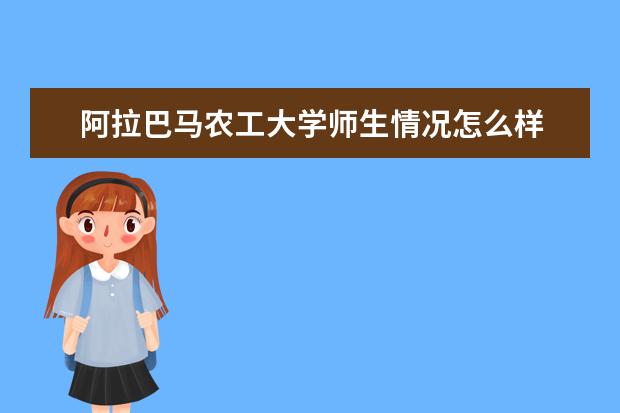 阿拉巴马农工大学师生情况怎么样